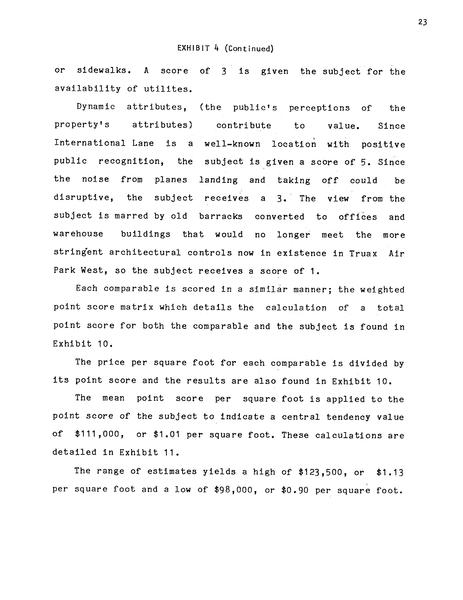 23

EXHIBIT 4 (Continued)

or sidewalks. A score of 3 is given the subject for the availability of utilites.

Dynamic attributes, (the public's perceptions of the property's attributes) contribute to value. Since International Lane is a well-known location with positive public recognition, the subject is given a score of 5. Since the noise from planes landing and taking off could be disruptive, the subject receives a 3. The view from the subject is marred by old barracks converted to offices and warehouse buildings that would no longer meet the more stringent architectural controls now in existence in Truax Air Park West, so the subject receives a score of 1.

Each comparable is scored in a similar manner; the weighted point score matrix which details the calculation of a total point score for both the comparable and the subject is found in Exhibit 10.

The price per square foot for each comparable is divided by its point score and the results are also found in Exhibit 10.

The mean point score per square foot is applied to the point score of the subject to indicate a central tendency value of \$111,000, or \$1.01 per square foot. These calculations are detailed in Exhibit 11.

The range of estimates yields a high of \$123,500, or \$1.13 per square foot and a low of \$98,000, or \$0.90 per square foot.